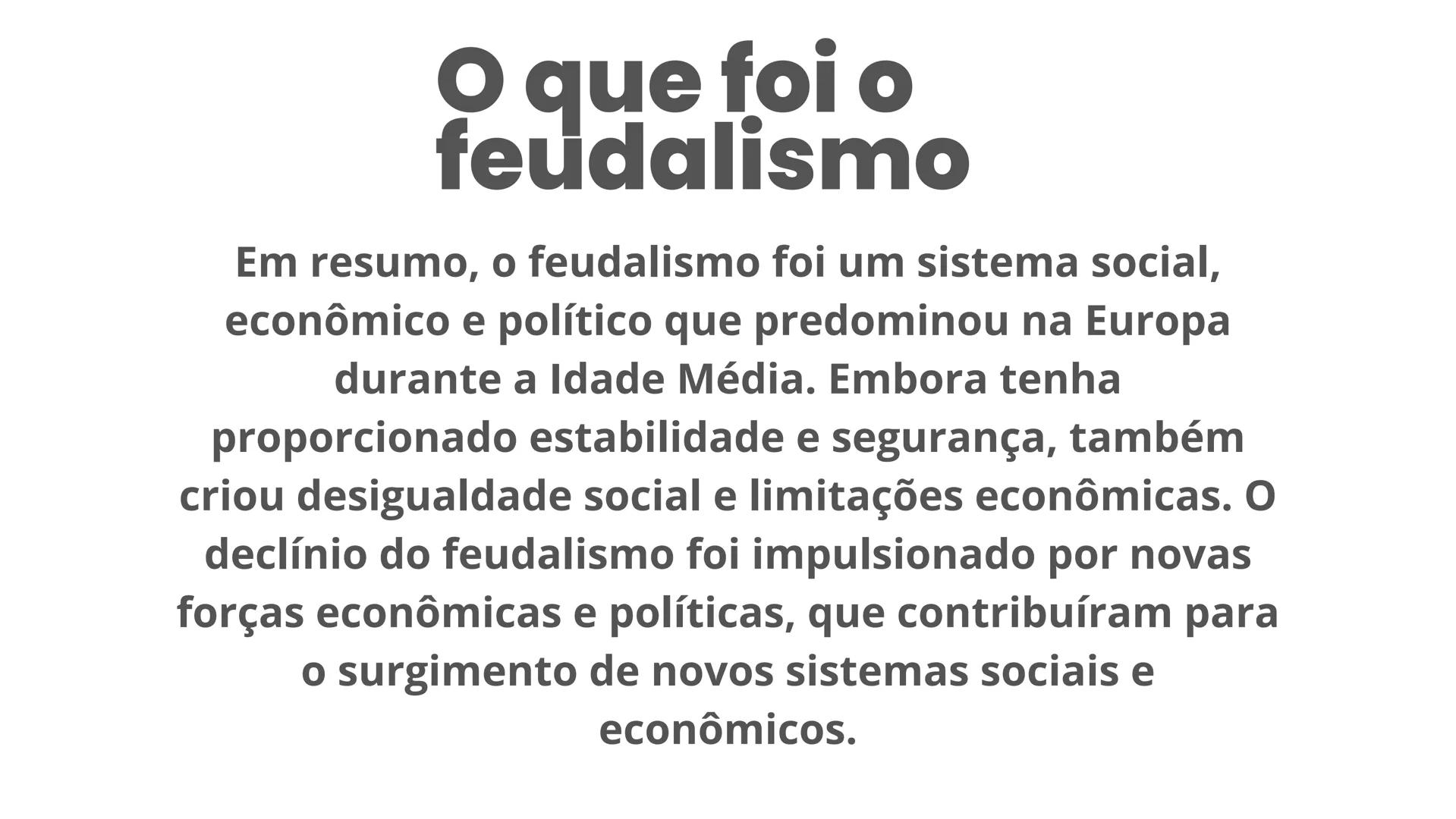 O que foi o feudalismo

Em resumo, o feudalismo foi um sistema social, econômico e político que predominou na Europa durante a Idade Média. Embora tenha proporcionado estabilidade e segurança, também criou desigualdade social e limitações econômicas. O declínio do feudalismo foi impulsionado por novas forças econômicas e políticas, que contribuíram para o surgimento de novos sistemas sociais e econômicos.